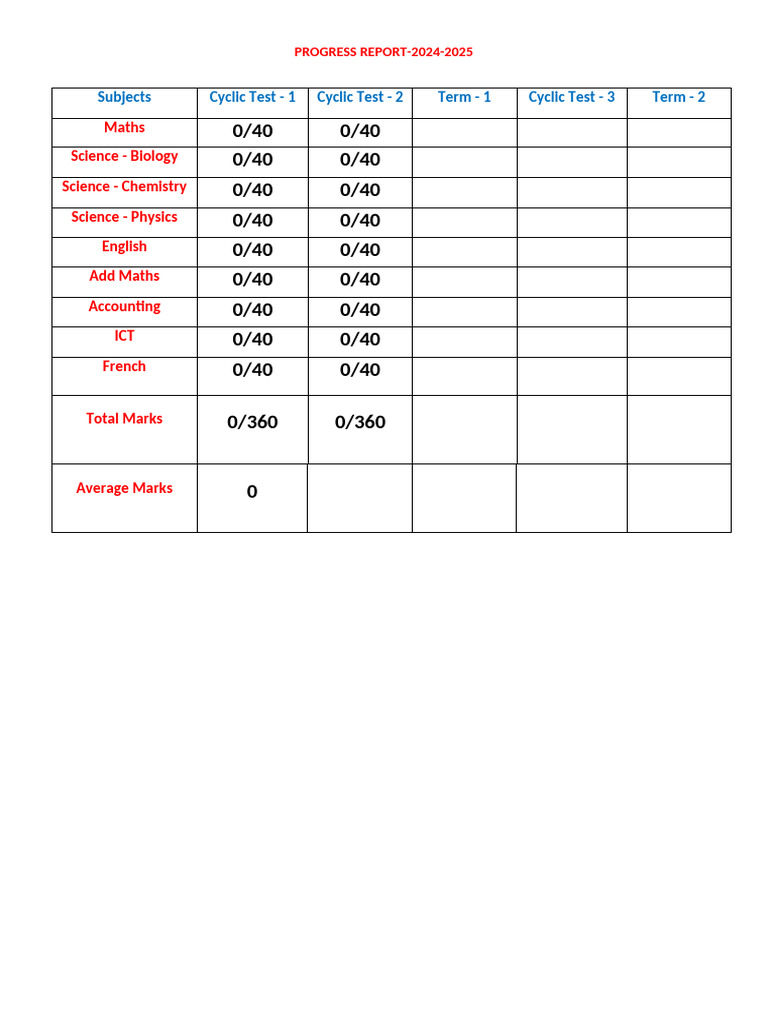 PROGRESS REPORT-2024-2025

| Subjects | Cyclic Test - 1 | Cyclic Test - 2 | Term - 1 | Cyclic Test - 3 | Term - 2 |
|---|---|---|---|---|---|
| Maths | 0/40 | 0/40 | | | |
| Science - Biology | 0/40 | 0/40 | | | |
| Science - Chemistry | 0/40 | 0/40 | | | |
| Science - Physics | 0/40 | 0/40 | | | |
| English | 0/40 | 0/40 | | | |
| Add Maths | 0/40 | 0/40 | | | |
| Accounting | 0/40 | 0/40 | | | |
| ICT | 0/40 | 0/40 | | | |
| French | 0/40 | 0/40 | | | |
| Total Marks | 0/360 | 0/360 | | | |
| Average Marks | 0 | | | | |